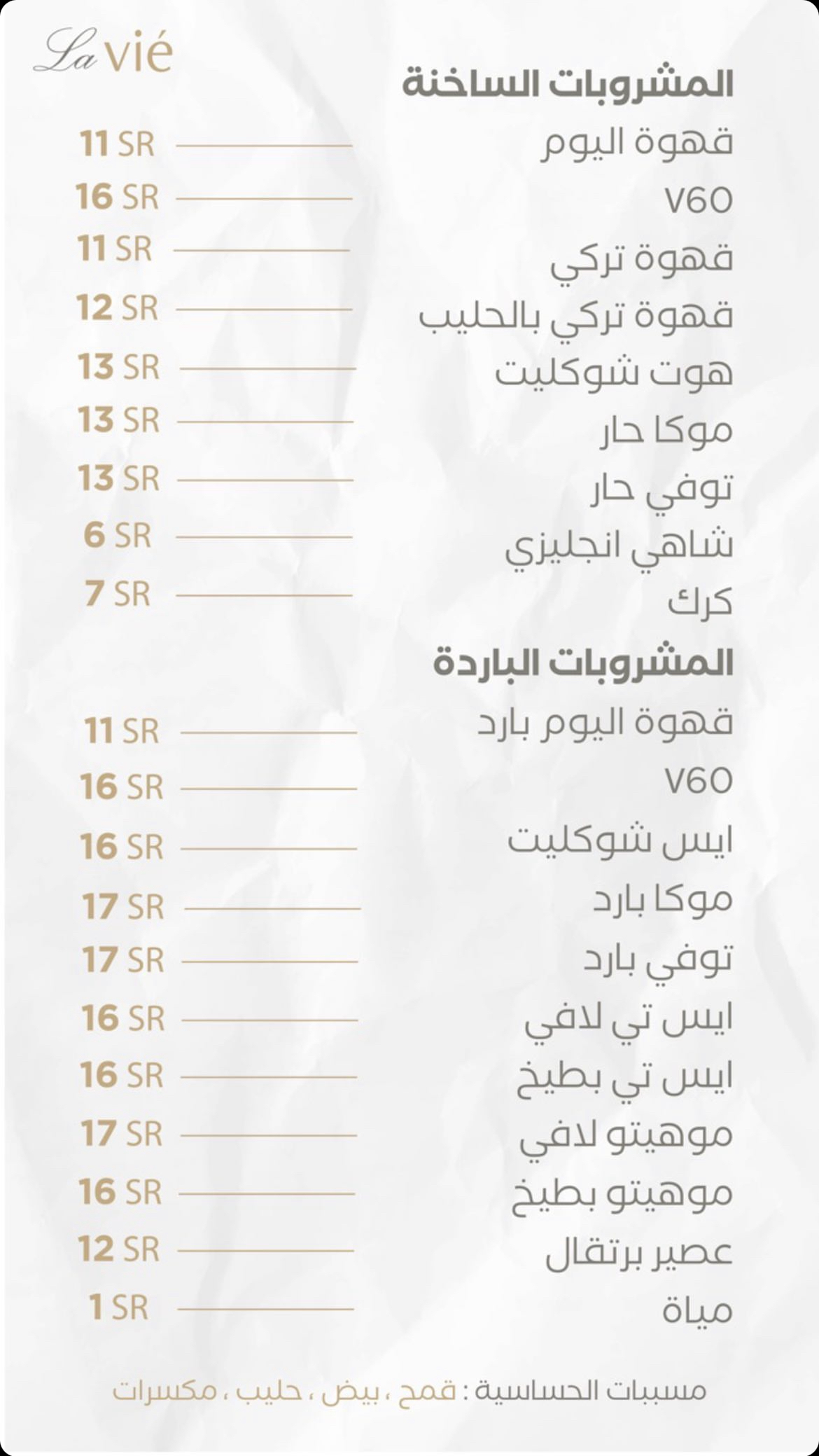 La vié

المشروبات الساخنة

قهوة اليوم 11 SR

V60 16 SR

قهوة تركي 11 SR

قهوة تركي بالحليب 12 SR

هوت شوكليت 13 SR

موكا حار 13 SR

توفي حار 13 SR

شاهي انجليزي 6 SR

كرك 7 SR

المشروبات الباردة

قهوة اليوم بارد 11 SR

V60 16 SR

ايس شوكليت 16 SR

موكا بارد 17 SR

توفي بارد 17 SR

ايس تي لافي 16 SR

ايس تي بطيخ 16 SR

موهيتو لافي 17 SR

موهيتو بطيخ 16 SR

عصير برتقال 12 SR

مياة 1 SR

مسببات الحساسية : قمح ، بيض ، حليب ، مكسرات